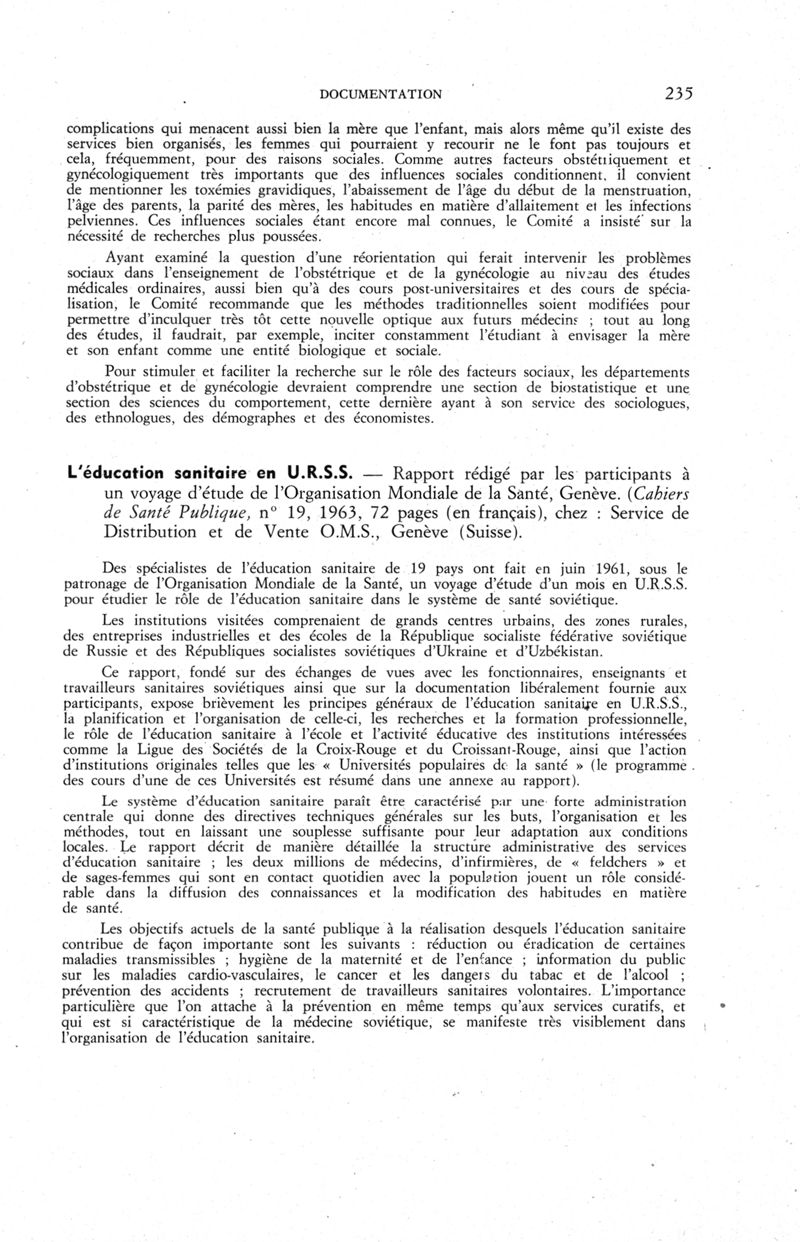 DOCUMENTATION 235

complications qui menacent aussi bien la mère que l'enfant, mais alors même qu'il existe des services bien organisés, les femmes qui pourraient y recourir ne le font pas toujours et cela, fréquemment, pour des raisons sociales. Comme autres facteurs obstétriquement et gynécologiquement très importants que des influences sociales conditionnent, il convient de mentionner les toxémies gravidiques, l'abaissement de l'âge du début de la menstruation, l'âge des parents, la parité des mères, les habitudes en matière d'allaitement et les infections pelviennes. Ces influences sociales étant encore mal connues, le Comité a insisté sur la nécessité de recherches plus poussées.

Ayant examiné la question d'une réorientation qui ferait intervenir les problèmes sociaux dans l'enseignement de l'obstétrique et de la gynécologie au niveau des études médicales ordinaires, aussi bien qu'à des cours post-universitaires et des cours de spécialisation, le Comité recommande que les méthodes traditionnelles soient modifiées pour permettre d'inculquer très tôt cette nouvelle optique aux futurs médecins ; tout au long des études, il faudrait, par exemple, inciter constamment l'étudiant à envisager la mère et son enfant comme une entité biologique et sociale.

Pour stimuler et faciliter la recherche sur le rôle des facteurs sociaux, les départements d'obstétrique et de gynécologie devraient comprendre une section de biostatistique et une section des sciences du comportement, cette dernière ayant à son service des sociologues, des ethnologues, des démographes et des économistes.

L'éducation sanitaire en U.R.S.S. — Rapport rédigé par les participants à un voyage d'étude de l'Organisation Mondiale de la Santé, Genève. (Cahiers de Santé Publique, n° 19, 1963, 72 pages (en français), chez : Service de Distribution et de Vente O.M.S., Genève (Suisse).

Des spécialistes de l'éducation sanitaire de 19 pays ont fait en juin 1961, sous le patronage de l'Organisation Mondiale de la Santé, un voyage d'étude d'un mois en U.R.S.S. pour étudier le rôle de l'éducation sanitaire dans le système de santé soviétique.

Les institutions visitées comprenaient de grands centres urbains, des zones rurales, des entreprises industrielles et des écoles de la République socialiste fédérative soviétique de Russie et des Républiques socialistes soviétiques d'Ukraine et d'Uzbékistan.

Ce rapport, fondé sur des échanges de vues avec les fonctionnaires, enseignants et travailleurs sanitaires soviétiques ainsi que sur la documentation libéralement fournie aux participants, expose brièvement les principes généraux de l'éducation sanitaire en U.R.S.S., la planification et l'organisation de celle-ci, les recherches et la formation professionnelle, le rôle de l'éducation sanitaire à l'école et l'activité éducative des institutions intéressées comme la Ligue des Sociétés de la Croix-Rouge et du Croissant-Rouge, ainsi que l'action d'institutions originales telles que les « Universités populaires de la santé » (le programme des cours d'une de ces Universités est résumé dans une annexe au rapport).

Le système d'éducation sanitaire paraît être caractérisé par une forte administration centrale qui donne des directives techniques générales sur les buts, l'organisation et les méthodes, tout en laissant une souplesse suffisante pour leur adaptation aux conditions locales. Le rapport décrit de manière détaillée la structure administrative des services d'éducation sanitaire ; les deux millions de médecins, d'infirmières, de « feldchers » et de sages-femmes qui sont en contact quotidien avec la population jouent un rôle considérable dans la diffusion des connaissances et la modification des habitudes en matière de santé.

Les objectifs actuels de la santé publique à la réalisation desquels l'éducation sanitaire contribue de façon importante sont les suivants : réduction ou éradication de certaines maladies transmissibles ; hygiène de la maternité et de l'enfance ; information du public sur les maladies cardio-vasculaires, le cancer et les dangers du tabac et de l'alcool ; prévention des accidents ; recrutement de travailleurs sanitaires volontaires. L'importance particulière que l'on attache à la prévention en même temps qu'aux services curatifs, et qui est si caractéristique de la médecine soviétique, se manifeste très visiblement dans l'organisation de l'éducation sanitaire.